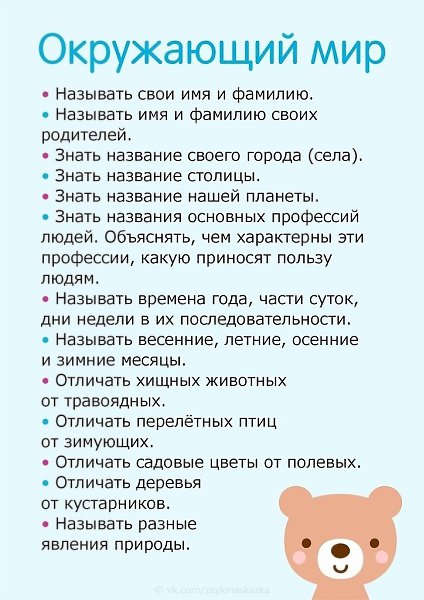 Окружающий мир

• Называть свои имя и фамилию.
• Называть имя и фамилию своих родителей.
• Знать название своего города (села).
• Знать название столицы.
• Знать название нашей планеты.
• Знать названия основных профессий людей. Объяснять, чем характерны эти профессии, какую приносят пользу людям.
• Называть времена года, части суток, дни недели в их последовательности.
• Называть весенние, летние, осенние и зимние месяцы.
• Отличать хищных животных от травоядных.
• Отличать перелётных птиц от зимующих.
• Отличать садовые цветы от полевых.
• Отличать деревья от кустарников.
• Называть разные явления природы.

© vk.com/zaykinaskazka